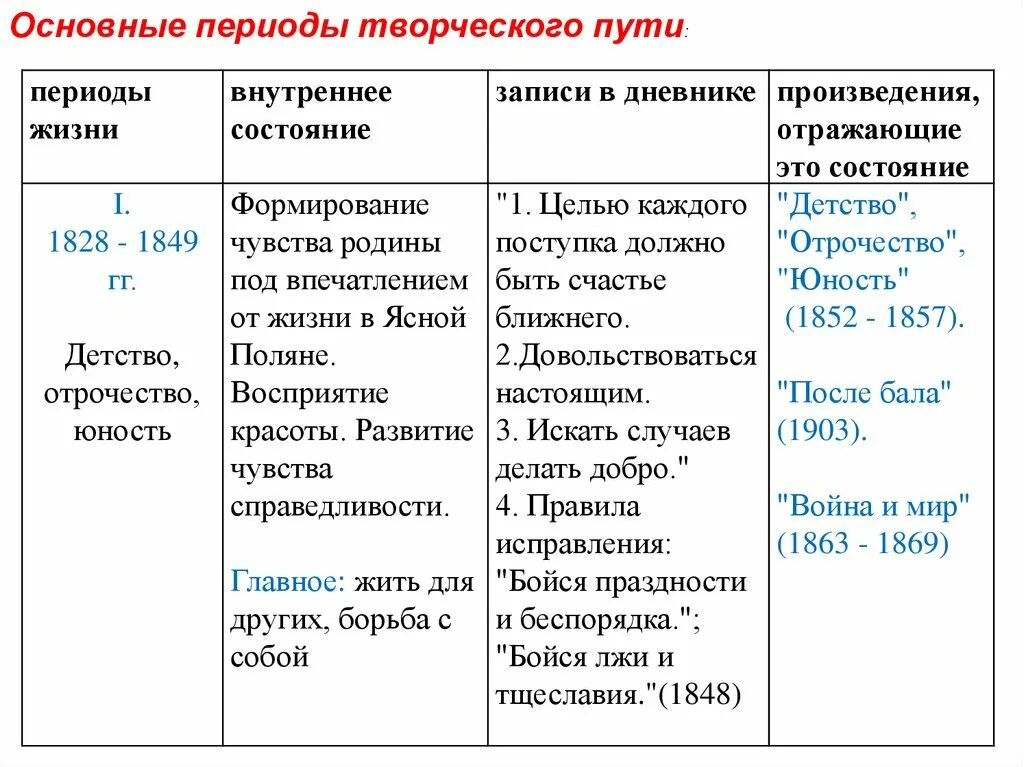 Основные периоды творческого пути:

| периоды жизни | внутреннее состояние | записи в дневнике | произведения, отражающие это состояние |
|---|---|---|---|
| I. 1828 - 1849 гг. Детство, отрочество, юность | Формирование чувства родины под впечатлением от жизни в Ясной Поляне. Восприятие красоты. Развитие чувства справедливости. Главное: жить для других, борьба с собой | "1. Целью каждого поступка должно быть счастье ближнего. 2.Довольствоваться настоящим. 3. Искать случаев делать добро." 4. Правила исправления: "Бойся праздности и беспорядка."; "Бойся лжи и тщеславия."(1848) | "Детство", "Отрочество", "Юность" (1852 - 1857). "После бала" (1903). "Война и мир" (1863 - 1869) |